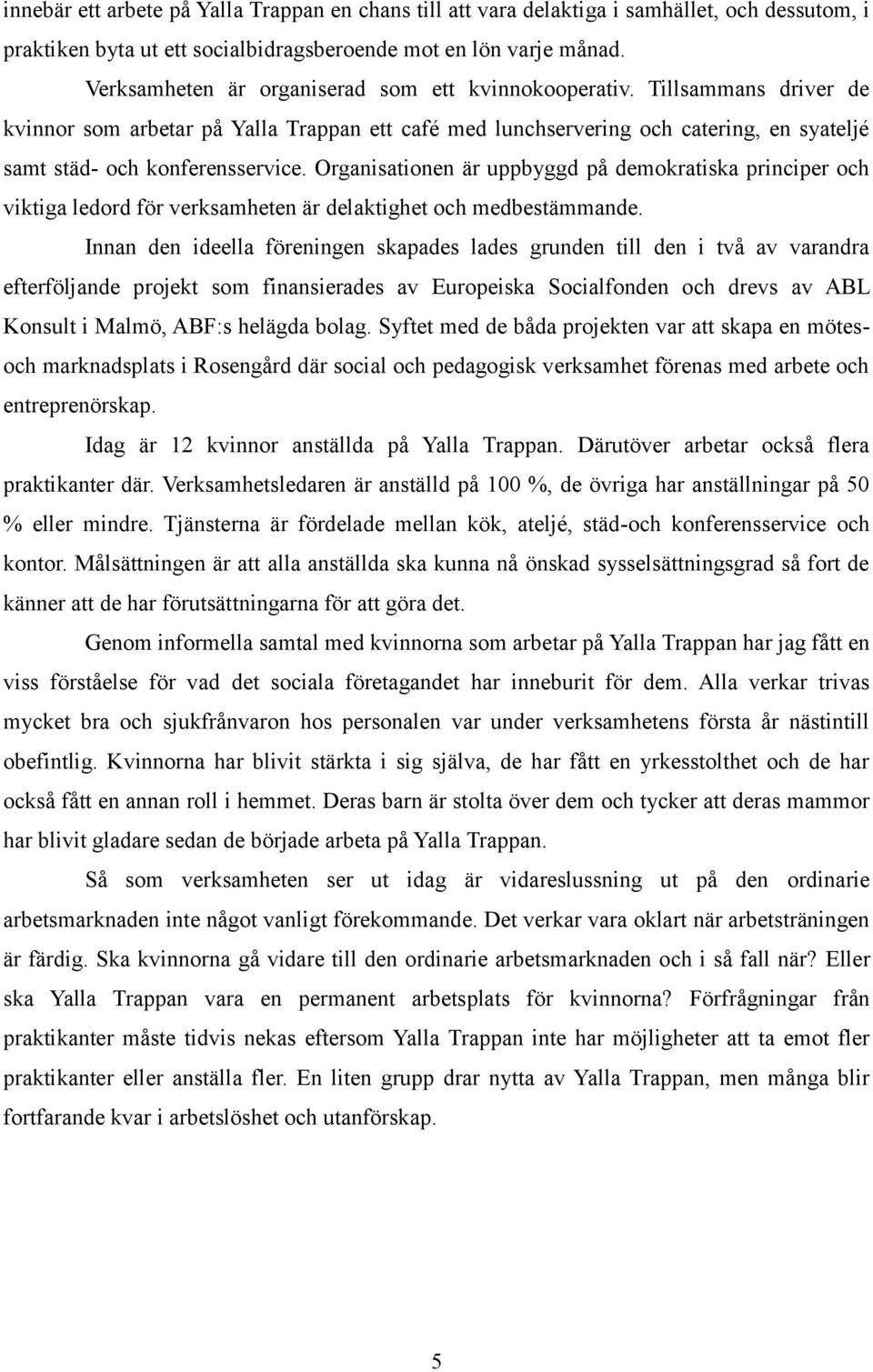 innebär ett arbete på Yalla Trappan en chans till att vara delaktiga i samhället, och dessutom, i praktiken byta ut ett socialbidragsberoende mot en lön varje månad.

Verksamheten är organiserad som ett kvinnokooperativ. Tillsammans driver de kvinnor som arbetar på Yalla Trappan ett café med lunchservering och catering, en syateljé samt städ- och konferensservice. Organisationen är uppbyggd på demokratiska principer och viktiga ledord för verksamheten är delaktighet och medbestämmande.

Innan den ideella föreningen skapades lades grunden till den i två av varandra efterföljande projekt som finansierades av Europeiska Socialfonden och drevs av ABL Konsult i Malmö, ABF:s helägda bolag. Syftet med de båda projekten var att skapa en mötes- och marknadsplats i Rosengård där social och pedagogisk verksamhet förenas med arbete och entreprenörskap.

Idag är 12 kvinnor anställda på Yalla Trappan. Därutöver arbetar också flera praktikanter där. Verksamhetsledaren är anställd på 100 %, de övriga har anställningar på 50 % eller mindre. Tjänsterna är fördelade mellan kök, ateljé, städ-och konferensservice och kontor. Målsättningen är att alla anställda ska kunna nå önskad sysselsättningsgrad så fort de känner att de har förutsättningarna för att göra det.

Genom informella samtal med kvinnorna som arbetar på Yalla Trappan har jag fått en viss förståelse för vad det sociala företagandet har inneburit för dem. Alla verkar trivas mycket bra och sjukfrånvaron hos personalen var under verksamhetens första år nästintill obefintlig. Kvinnorna har blivit stärkta i sig själva, de har fått en yrkesstolthet och de har också fått en annan roll i hemmet. Deras barn är stolta över dem och tycker att deras mammor har blivit gladare sedan de började arbeta på Yalla Trappan.

Så som verksamheten ser ut idag är vidareslussning ut på den ordinarie arbetsmarknaden inte något vanligt förekommande. Det verkar vara oklart när arbetsträningen är färdig. Ska kvinnorna gå vidare till den ordinarie arbetsmarknaden och i så fall när? Eller ska Yalla Trappan vara en permanent arbetsplats för kvinnorna? Förfrågningar från praktikanter måste tidvis nekas eftersom Yalla Trappan inte har möjligheter att ta emot fler praktikanter eller anställa fler. En liten grupp drar nytta av Yalla Trappan, men många blir fortfarande kvar i arbetslöshet och utanförskap.

5